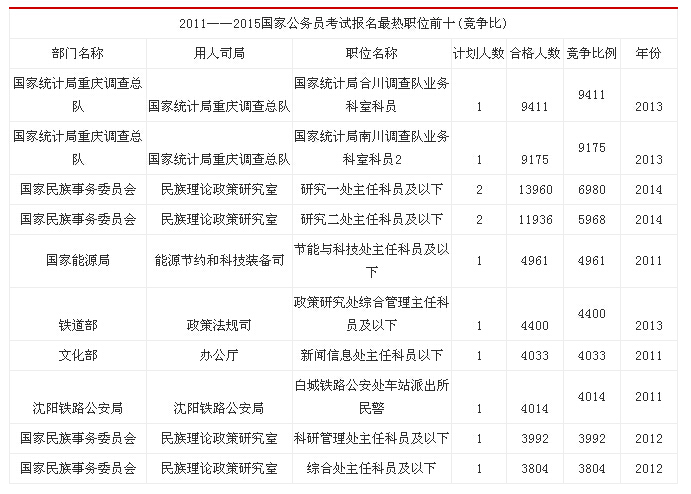 2011——2015国家公务员考试报名最热职位前十(竞争比)

| 部门名称 | 用人司局 | 职位名称 | 计划人数 | 合格人数 | 竞争比例 | 年份 |
|---|---|---|---|---|---|---|
| 国家统计局重庆调查总队 | 国家统计局重庆调查总队 | 国家统计局合川调查队业务科室科员 | 1 | 9411 | 9411 | 2013 |
| 国家统计局重庆调查总队 | 国家统计局重庆调查总队 | 国家统计局南川调查队业务科室科员2 | 1 | 9175 | 9175 | 2013 |
| 国家民族事务委员会 | 民族理论政策研究室 | 研究一处主任科员及以下 | 2 | 13960 | 6980 | 2014 |
| 国家民族事务委员会 | 民族理论政策研究室 | 研究二处主任科员及以下 | 2 | 11936 | 5968 | 2014 |
| 国家能源局 | 能源节约和科技装备司 | 节能与科技处主任科员及以下 | 1 | 4961 | 4961 | 2011 |
| 铁道部 | 政策法规司 | 政策研究处综合管理主任科员及以下 | 1 | 4400 | 4400 | 2013 |
| 文化部 | 办公厅 | 新闻信息处主任科员以下 | 1 | 4033 | 4033 | 2011 |
| 沈阳铁路公安局 | 沈阳铁路公安局 | 白城铁路公安处车站派出所民警 | 1 | 4014 | 4014 | 2011 |
| 国家民族事务委员会 | 民族理论政策研究室 | 科研管理处主任科员及以下 | 1 | 3992 | 3992 | 2012 |
| 国家民族事务委员会 | 民族理论政策研究室 | 综合处主任科员及以下 | 1 | 3804 | 3804 | 2012 |